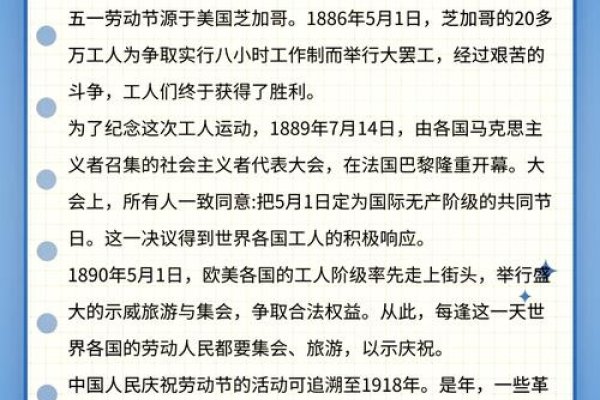 五一劳动节源于美国芝加哥。1886年5月1日，芝加哥的20多万工人为争取实行八小时工作制而举行大罢工，经过艰苦的斗争，工人们终于获得了胜利。

为了纪念这次工人运动，1889年7月14日，由各国马克思主义者召集的社会主义者代表大会，在法国巴黎隆重开幕。大会上，所有人一致同意:把5月1日定为国际无产阶级的共同节日。这一决议得到世界各国工人的积极响应。

1890年5月1日，欧美各国的工人阶级率先走上街头，举行盛大的示威旅游与集会，争取合法权益。从此，每逢这一天世界各国的劳动人民都要集会、旅游，以示庆祝。

中国人民庆祝劳动节的活动可追溯至1918年。是年，一些革